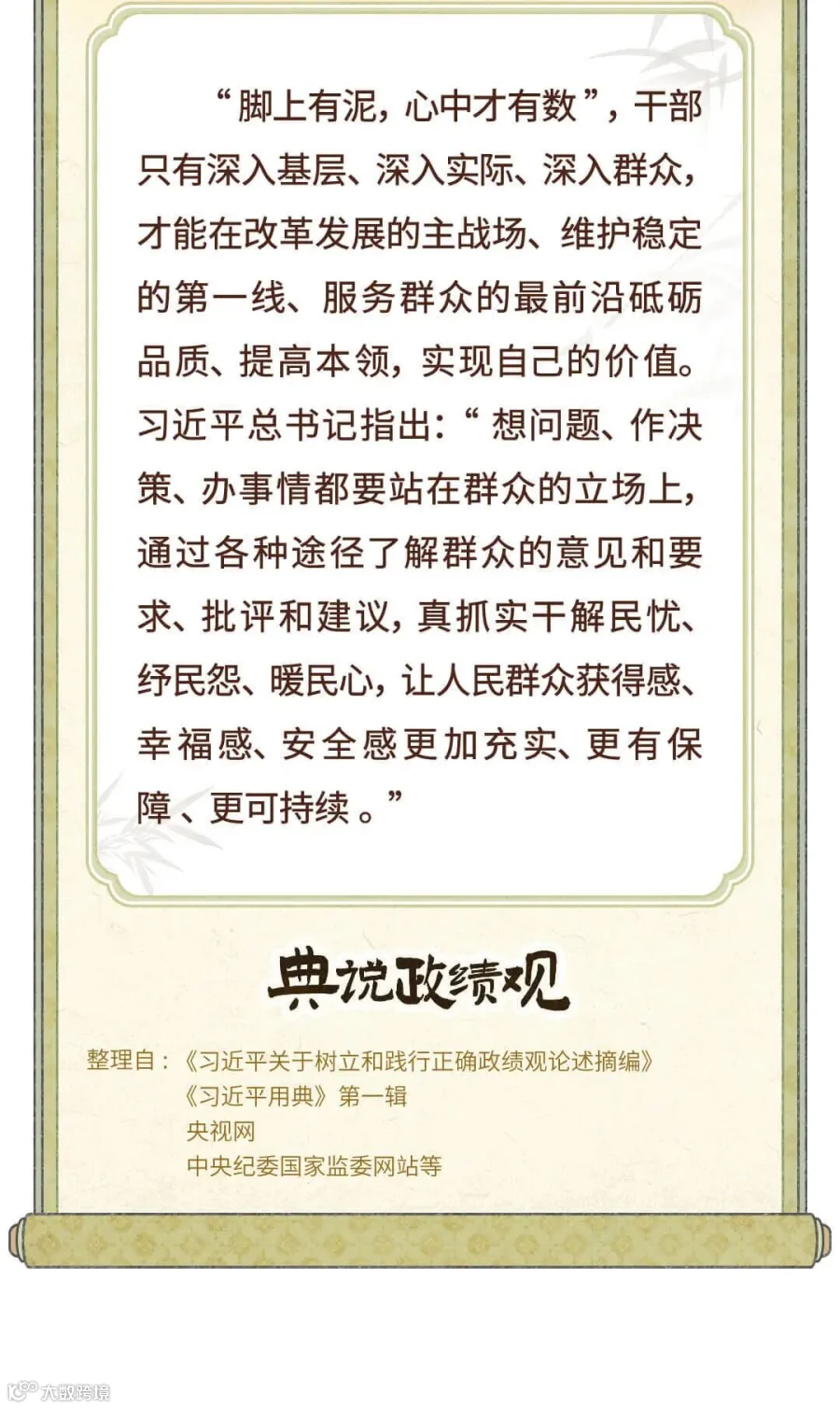 “脚上有泥，心中才有数”，干部只有深入基层、深入实际、深入群众，才能在改革发展的主战场、维护稳定的第一线、服务群众的最前沿砥砺品质、提高本领，实现自己的价值。习近平总书记指出：“想问题、作决策、办事情都要站在群众的立场上，通过各种途径了解群众的意见和要求、批评和建议，真抓实干解民忧、纾民怨、暖民心，让人民群众获得感、幸福感、安全感更加充实、更有保障、更可持续。”

典说政绩观

整理自：《习近平关于树立和践行正确政绩观论述摘编》
《习近平用典》第一辑
央视网
中央纪委国家监委网站等

大数跨境